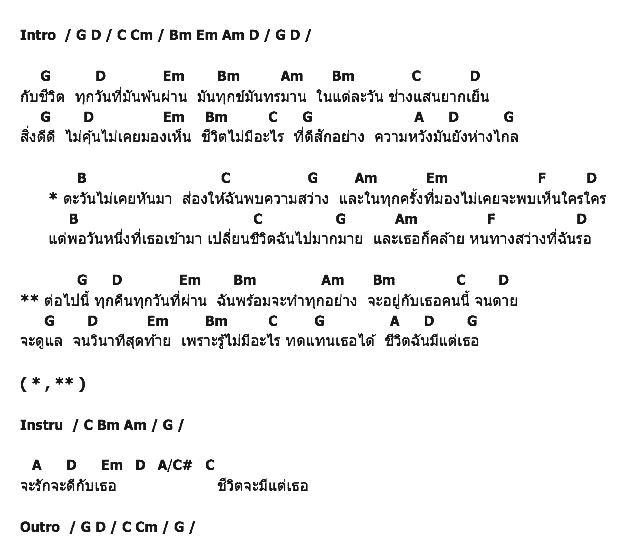 Intro / G D / C Cm / Bm Em Am D / G D /

G D Em Bm Am Bm C D
กับชีวิต ทุกวันที่มันพ้นผ่าน มันทุกข์มันทรมาน ในแต่ละวัน ช่างแสนยากเย็น
G D Em Bm C G A D G
สิ่งดีดี ไม่คุ้นไม่เคยมองเห็น ชีวิตไม่มีอะไร ที่ดีสักอย่าง ความหวังมันยังห่างไกล

B C G Am Em F D
* ตะวันไม่เคยหันมา ส่องให้ฉันพบความสว่าง และในทุกครั้งที่มองไม่เคยจะพบเห็นใครใคร
B C G Am F D
แต่พอวันหนึ่งที่เธอเข้ามา เปลี่ยนชีวิตฉันไปมากมาย และเธอก็คล้าย หนทางสว่างที่ฉันรอ

G D Em Bm Am Bm C D
** ต่อไปนี้ ทุกคืนทุกวันที่ผ่าน ฉันพร้อมจะทำทุกอย่าง จะอยู่กับเธอคนนี้ จนตาย
G D Em Bm C G A D G
จะดูแล จนวินาทีสุดท้าย เพราะรู้ไม่มีอะไร ทดแทนเธอได้ ชีวิตฉันมีแต่เธอ

( * , ** )

Instru / C Bm Am / G /

A D Em D A/C# C
จะรักจะดีกับเธอ ชีวิตจะมีแต่เธอ

Outro / G D / C Cm / G /